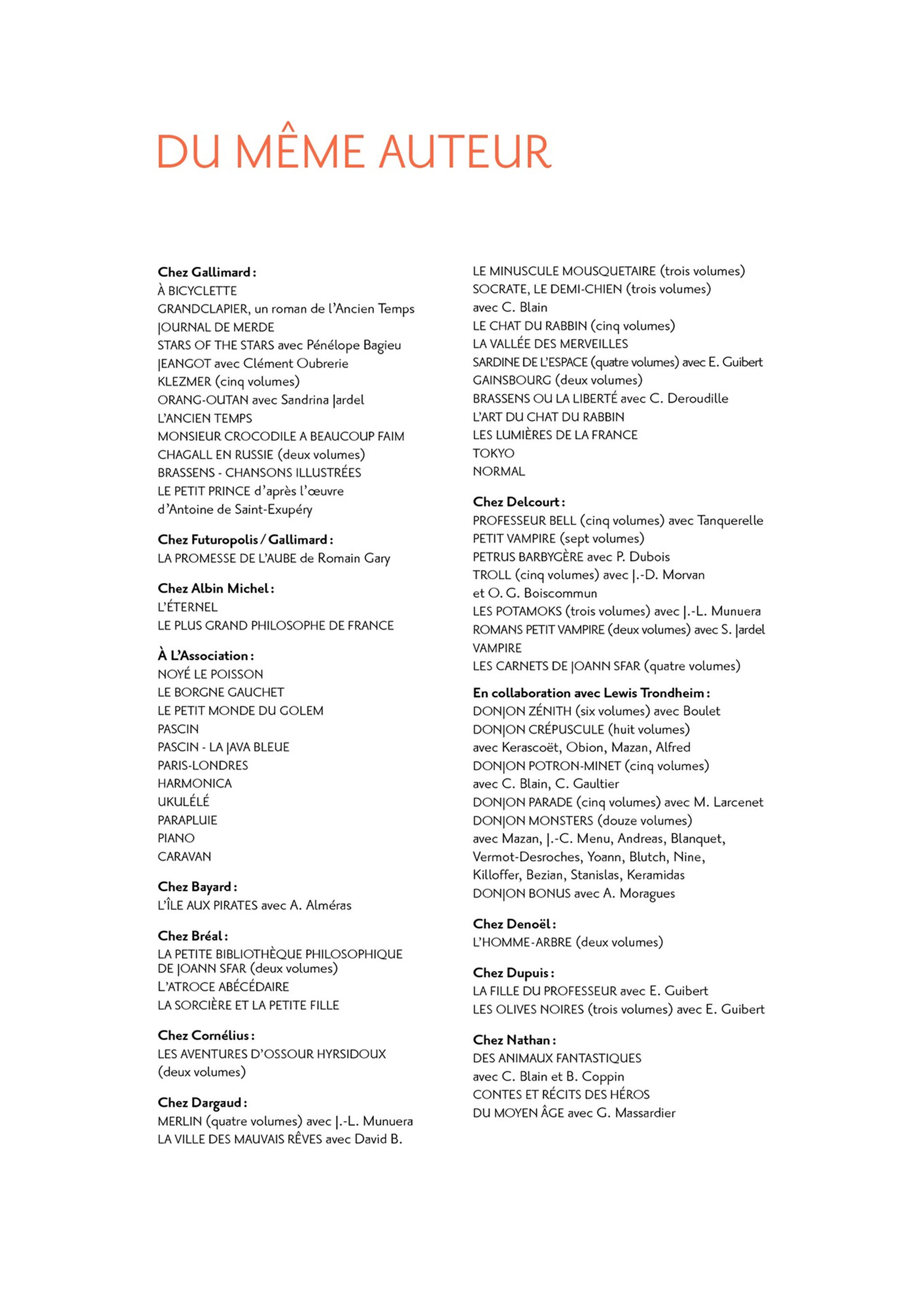 DU MÊME AUTEUR

Chez Gallimard :
À BICYCLETTE
GRANDCLAPIER, un roman de l'Ancien Temps
JOURNAL DE MERDE
STARS OF THE STARS avec Pénélope Bagieu
JEANGOT avec Clément Oubrerie
KLEZMER (cinq volumes)
ORANG-OUTAN avec Sandrina Jardel
L'ANCIEN TEMPS
MONSIEUR CROCODILE A BEAUCOUP FAIM
CHAGALL EN RUSSIE (deux volumes)
BRASSENS - CHANSONS ILLUSTRÉES
LE PETIT PRINCE d'après l'œuvre
d'Antoine de Saint-Exupéry

Chez Futuropolis / Gallimard :
LA PROMESSE DE L'AUBE de Romain Gary

Chez Albin Michel :
L'ÉTERNEL
LE PLUS GRAND PHILOSOPHE DE FRANCE

À L'Association :
NOYÉ LE POISSON
LE BORGNE GAUCHET
LE PETIT MONDE DU GOLEM
PASCIN
PASCIN - LA JAVA BLEUE
PARIS-LONDRES
HARMONICA
UKULÉLÉ
PARAPLUIE
PIANO
CARAVAN

Chez Bayard :
L'ÎLE AUX PIRATES avec A. Alméras

Chez Bréal :
LA PETITE BIBLIOTHÈQUE PHILOSOPHIQUE
DE JOANN SFAR (deux volumes)
L'ATROCE ABÉCÉDAIRE
LA SORCIÈRE ET LA PETITE FILLE

Chez Cornélius :
LES AVENTURES D'OSSOUR HYRSIDOUX
(deux volumes)

Chez Dargaud :
MERLIN (quatre volumes) avec J.-L. Munuera
LA VILLE DES MAUVAIS RÊVES avec David B.
LE MINUSCULE MOUSQUETAIRE (trois volumes)
SOCRATE, LE DEMI-CHIEN (trois volumes)
avec C. Blain
LE CHAT DU RABBIN (cinq volumes)
LA VALLÉE DES MERVEILLES
SARDINE DE L'ESPACE (quatre volumes) avec E. Guibert
GAINSBOURG (deux volumes)
BRASSENS OU LA LIBERTÉ avec C. Deroudille
L'ART DU CHAT DU RABBIN
LES LUMIÈRES DE LA FRANCE
TOKYO
NORMAL

Chez Delcourt :
PROFESSEUR BELL (cinq volumes) avec Tanquerelle
PETIT VAMPIRE (sept volumes)
PETRUS BARBYGÈRE avec P. Dubois
TROLL (cinq volumes) avec J.-D. Morvan
et O. G. Boiscommun
LES POTAMOKS (trois volumes) avec J.-L. Munuera
ROMANS PETIT VAMPIRE (deux volumes) avec S. Jardel
VAMPIRE
LES CARNETS DE JOANN SFAR (quatre volumes)

En collaboration avec Lewis Trondheim :
DONJON ZÉNITH (six volumes) avec Boulet
DONJON CRÉPUSCULE (huit volumes)
avec Kerascoët, Obion, Mazan, Alfred
DONJON POTRON-MINET (cinq volumes)
avec C. Blain, C. Gaultier
DONJON PARADE (cinq volumes) avec M. Larcenet
DONJON MONSTERS (douze volumes)
avec Mazan, J.-C. Menu, Andreas, Blanquet,
Vermot-Desroches, Yoann, Blutch, Nine,
Killoffer, Bezian, Stanislas, Keramidas
DONJON BONUS avec A. Moragues

Chez Denoël :
L'HOMME-ARBRE (deux volumes)

Chez Dupuis :
LA FILLE DU PROFESSEUR avec E. Guibert
LES OLIVES NOIRES (trois volumes) avec E. Guibert

Chez Nathan :
DES ANIMAUX FANTASTIQUES
avec C. Blain et B. Coppin
CONTES ET RÉCITS DES HÉROS
DU MOYEN ÂGE avec G. Massardier